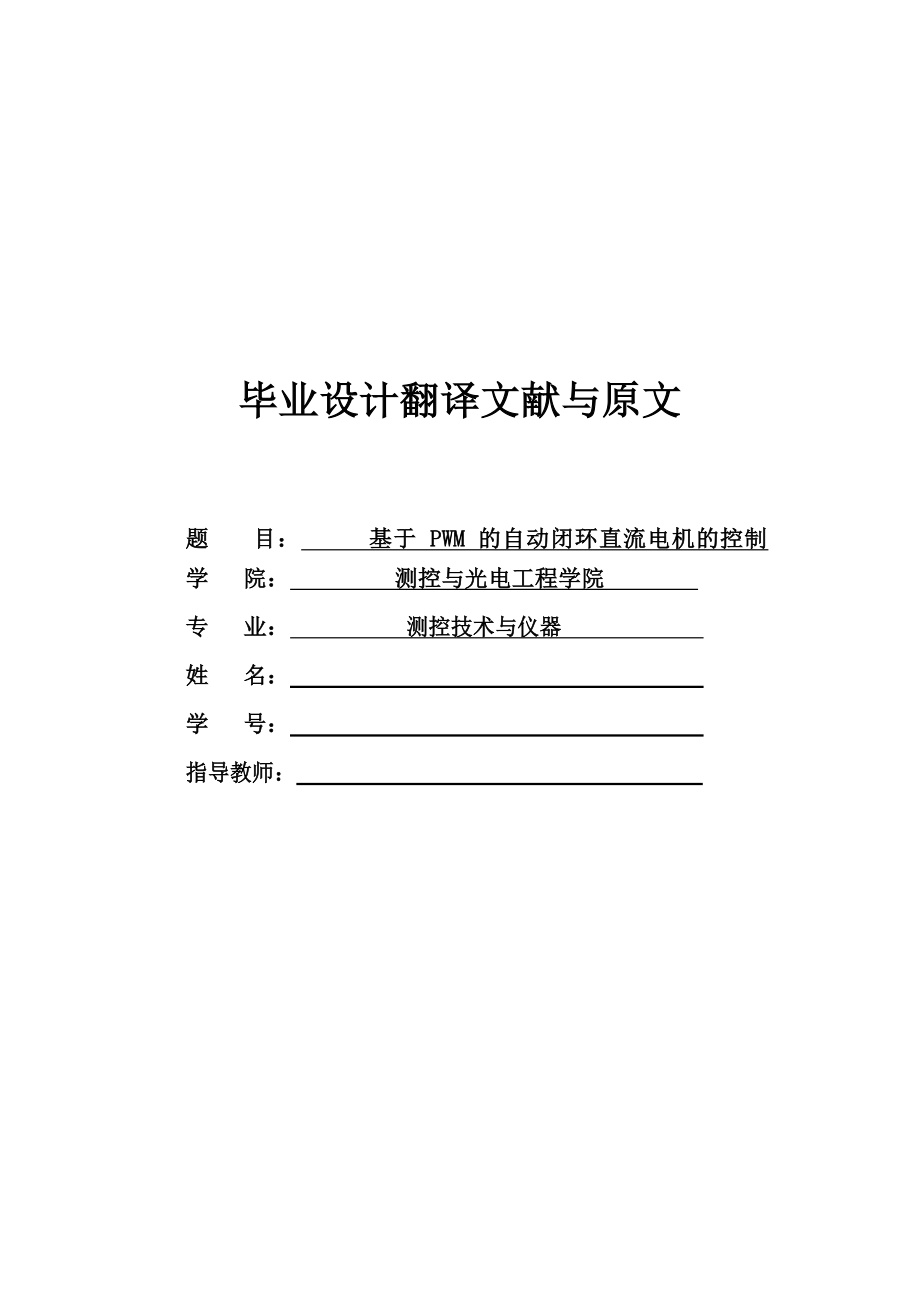 毕业设计翻译文献与原文

题 目： 基于 PWM 的自动闭环直流电机的控制

学 院： 测控与光电工程学院

专 业： 测控技术与仪器

姓 名：

学 号：

指导教师：